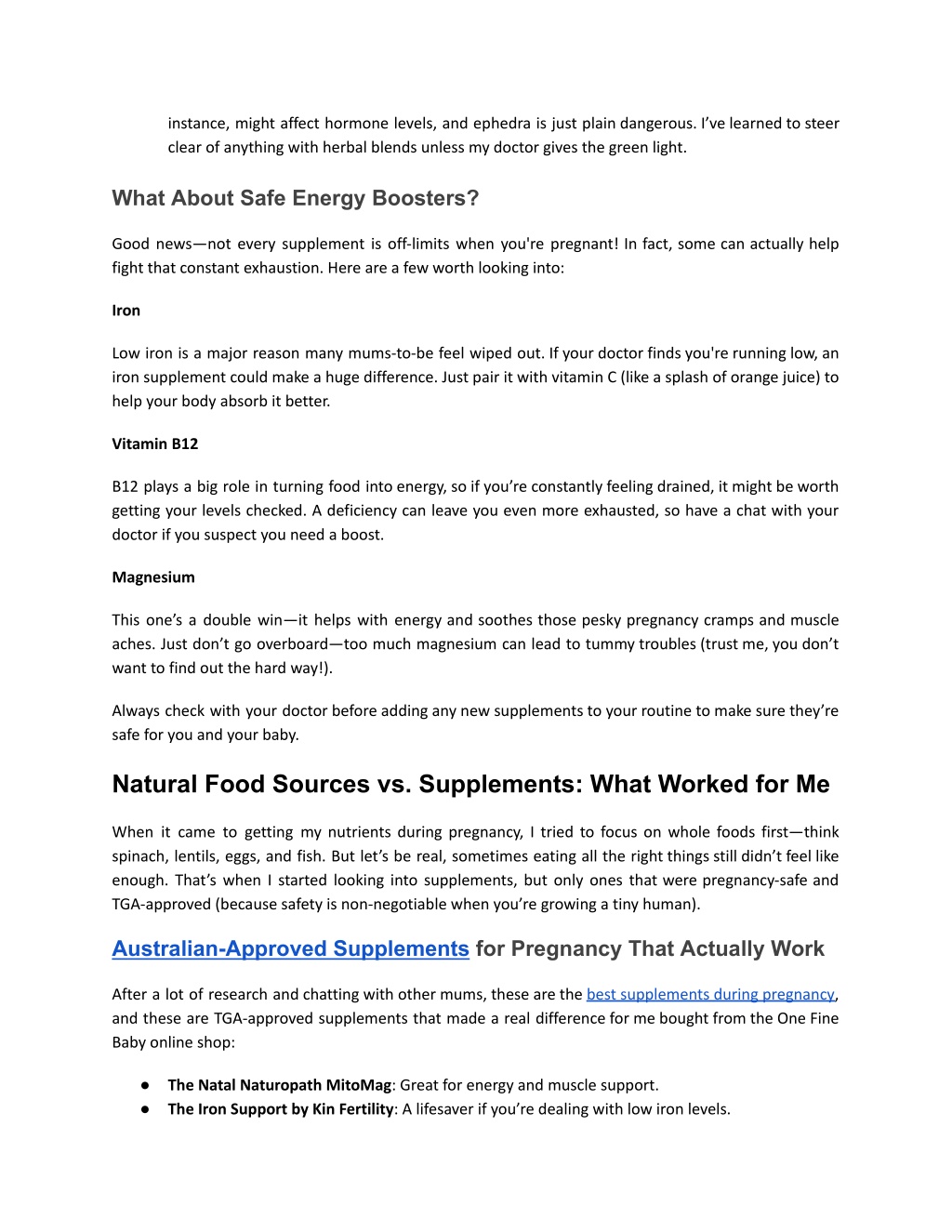 instance, might affect hormone levels, and ephedra is just plain dangerous. I've learned to steer clear of anything with herbal blends unless my doctor gives the green light.

What About Safe Energy Boosters?

Good news—not every supplement is off-limits when you're pregnant! In fact, some can actually help fight that constant exhaustion. Here are a few worth looking into:

Iron

Low iron is a major reason many mums-to-be feel wiped out. If your doctor finds you're running low, an iron supplement could make a huge difference. Just pair it with vitamin C (like a splash of orange juice) to help your body absorb it better.

Vitamin B12

B12 plays a big role in turning food into energy, so if you're constantly feeling drained, it might be worth getting your levels checked. A deficiency can leave you even more exhausted, so have a chat with your doctor if you suspect you need a boost.

Magnesium

This one's a double win—it helps with energy and soothes those pesky pregnancy cramps and muscle aches. Just don't go overboard—too much magnesium can lead to tummy troubles (trust me, you don't want to find out the hard way!).

Always check with your doctor before adding any new supplements to your routine to make sure they're safe for you and your baby.

Natural Food Sources vs. Supplements: What Worked for Me

When it came to getting my nutrients during pregnancy, I tried to focus on whole foods first—think spinach, lentils, eggs, and fish. But let's be real, sometimes eating all the right things still didn't feel like enough. That's when I started looking into supplements, but only ones that were pregnancy-safe and TGA-approved (because safety is non-negotiable when you're growing a tiny human).

Australian-Approved Supplements for Pregnancy That Actually Work

After a lot of research and chatting with other mums, these are the best supplements during pregnancy, and these are TGA-approved supplements that made a real difference for me bought from the One Fine Baby online shop:

● The Natal Naturopath MitoMag: Great for energy and muscle support.
● The Iron Support by Kin Fertility: A lifesaver if you're dealing with low iron levels.